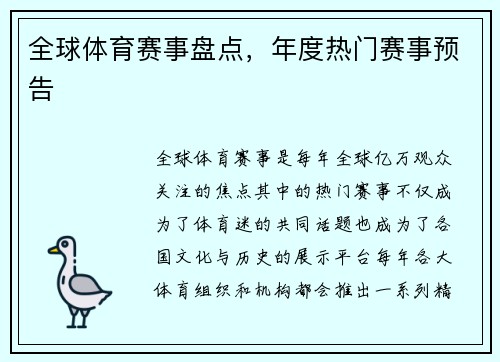 全球体育赛事盘点，年度热门赛事预告

全球体育赛事是每年全球亿万观众关注的焦点其中的热门赛事不仅成为了体育迷的共同话题也成为了各国文化与历史的展示平台每年各大体育组织和机构都会推出一系列精